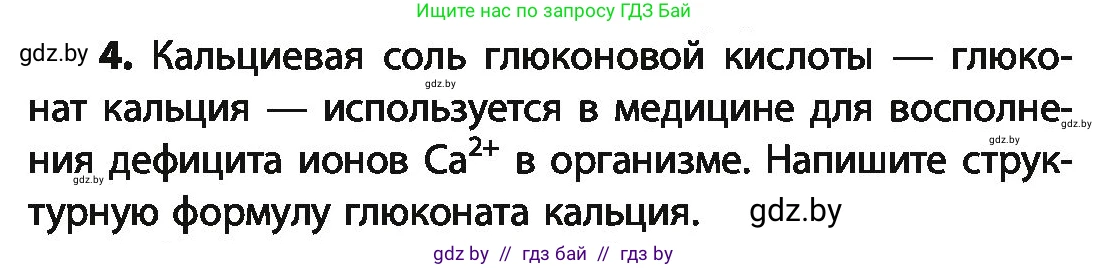 Ищите нас по запросу ГДЗ Бай

gdz.by **4.** Кальциевая соль глюконовой кислоты — глюконат кальция — используется в медицине для восполнения дефицита ионов $Ca^{2+}$ в организме. Напишите структурную формулу глюконата кальция. gdz.by

gdz.by gdz.by gdz.by gdz.by

gdz by // гдз бай // гдз by